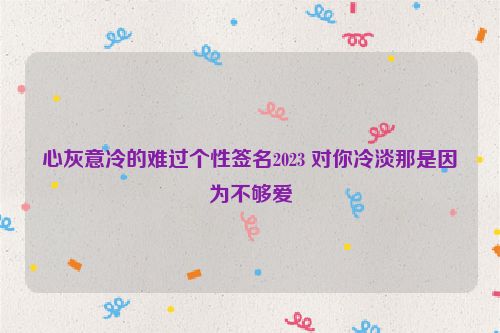 心灰意冷的难过个性签名2023 对你冷淡那是因为不够爱